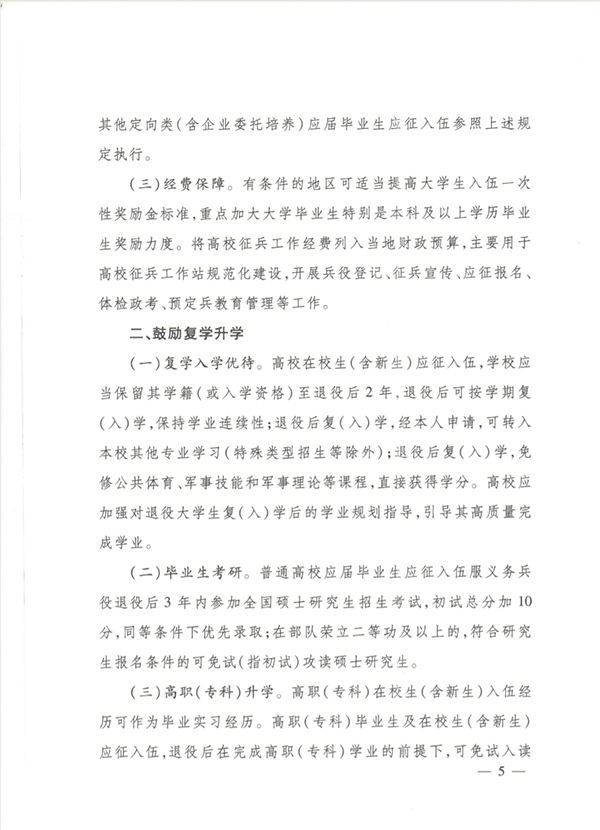 其他定向类(含企业委托培养)应届毕业生应征入伍参照上述规定执行。

(三)经费保障。有条件的地区可适当提高大学生入伍一次性奖励金标准,重点加大大学毕业生特别是本科及以上学历毕业生奖励力度。将高校征兵工作经费列入当地财政预算,主要用于高校征兵工作站规范化建设,开展兵役登记、征兵宣传、应征报名、体检政考、预定兵教育管理等工作。

二、鼓励复学升学

(一)复学入学优待。高校在校生(含新生)应征入伍,学校应当保留其学籍(或入学资格)至退役后2年,退役后可按学期复(入)学,保持学业连续性;退役后复(入)学,经本人申请,可转入本校其他专业学习(特殊类型招生等除外);退役后复(入)学,免修公共体育、军事技能和军事理论等课程,直接获得学分。高校应加强对退役大学生复(入)学后的学业规划指导,引导其高质量完成学业。

(二)毕业生考研。普通高校应届毕业生应征入伍服义务兵役退役后3年内参加全国硕士研究生招生考试,初试总分加10分,同等条件下优先录取;在部队荣立二等功及以上的,符合研究生报名条件的可免试(指初试)攻读硕士研究生。

(三)高职(专科)升学。高职(专科)在校生(含新生)入伍经历可作为毕业实习经历。高职(专科)毕业生及在校生(含新生)应征入伍,退役后在完成高职(专科)学业的前提下,可免试入读

— 5 —